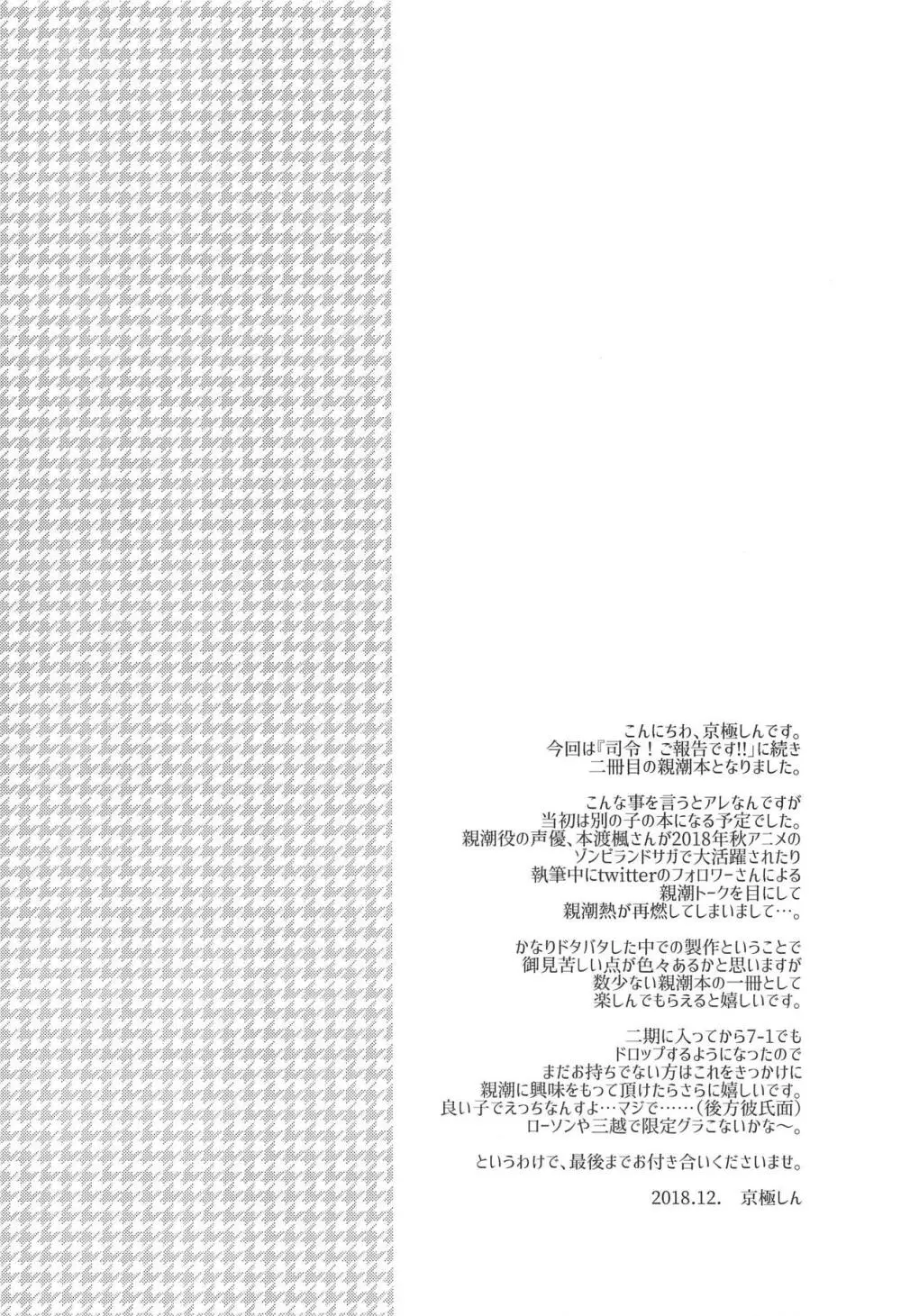 こんにちわ、京極しんです。
今回は『司令！ご報告です!!』に続き
二冊目の親潮本となりました。

こんな事を言うとアレなんですが
当初は別の子の本になる予定でした。
親潮役の声優、本渡楓さんが2018年秋アニメの
ゾンビランドサガで大活躍されたり
執筆中にtwitterのフォロワーさんによる
親潮トークを目にして
親潮熱が再燃してしまいまして…。

かなりドタバタした中での製作ということで
御見苦しい点が色々あるかと思いますが
数少ない親潮本の一冊として
楽しんでもらえると嬉しいです。

二期に入ってから7-1でも
ドロップするようになったので
まだお持ちでない方はこれをきっかけに
親潮に興味をもって頂けたらさらに嬉しいです。
良い子でえっちなんすよ…マジで……（後方彼氏面）
ローソンや三越で限定グラこないかな～。

というわけで、最後までお付き合いくださいませ。

2018.12. 京極しん